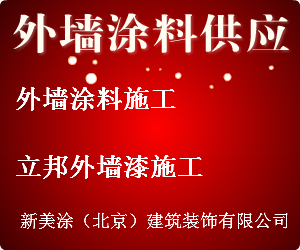 外墙涂料供应

外墙涂料施工

立邦外墙漆施工

新美涂（北京）建筑装饰有限公司